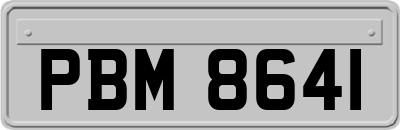 PBM 8641